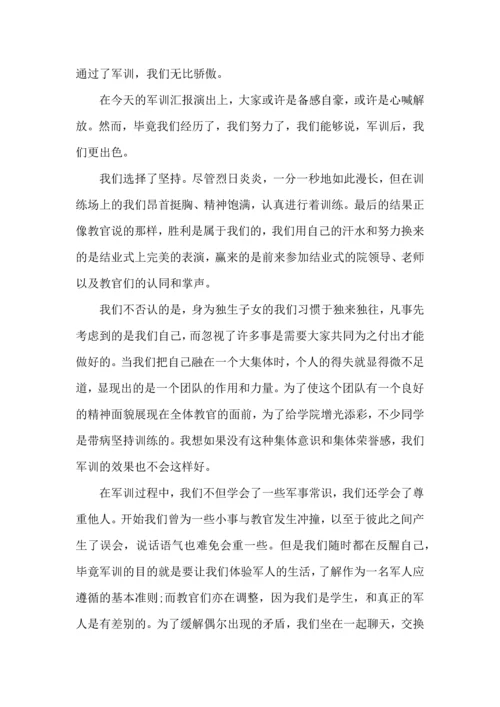 通过了军训，我们无比骄傲。

在今天的军训汇报演出上，大家或许是备感自豪，或许是心喊解放。然而，毕竟我们经历了，我们努力了，我们能够说，军训后，我们更出色。

我们选择了坚持。尽管烈日炎炎，一分一秒地如此漫长，但在训练场上的我们昂首挺胸、精神饱满，认真进行着训练。最后的结果正像教官说的那样，胜利是属于我们的，我们用自己的汗水和努力换来的是结业式上完美的表演，赢来的是前来参加结业式的院领导、老师以及教官们的认同和掌声。

我们不否认的是，身为独生子女的我们习惯于独来独往，凡事先考虑到的是我们自己，而忽视了许多事是需要大家共同为之付出才能做好的。当我们把自己融在一个大集体时，个人的得失就显得微不足道，显现出的是一个团队的作用和力量。为了使这个团队有一个良好的精神面貌展现在全体教官的面前，为了给学院增光添彩，不少同学是带病坚持训练的。我想如果没有这种集体意识和集体荣誉感，我们军训的效果也不会这样好。

在军训过程中，我们不但学会了一些军事常识，我们还学会了尊重他人。开始我们曾为一些小事与教官发生冲撞，以至于彼此之间产生了误会，说话语气也难免会重一些。但是我们随时都在反醒自己，毕竟军训的目的就是要让我们体验军人的生活，了解作为一名军人应遵循的基本准则;而教官们亦在调整，因为我们是学生，和真正的军人是有差别的。为了缓解偶尔出现的矛盾，我们坐在一起聊天，交换